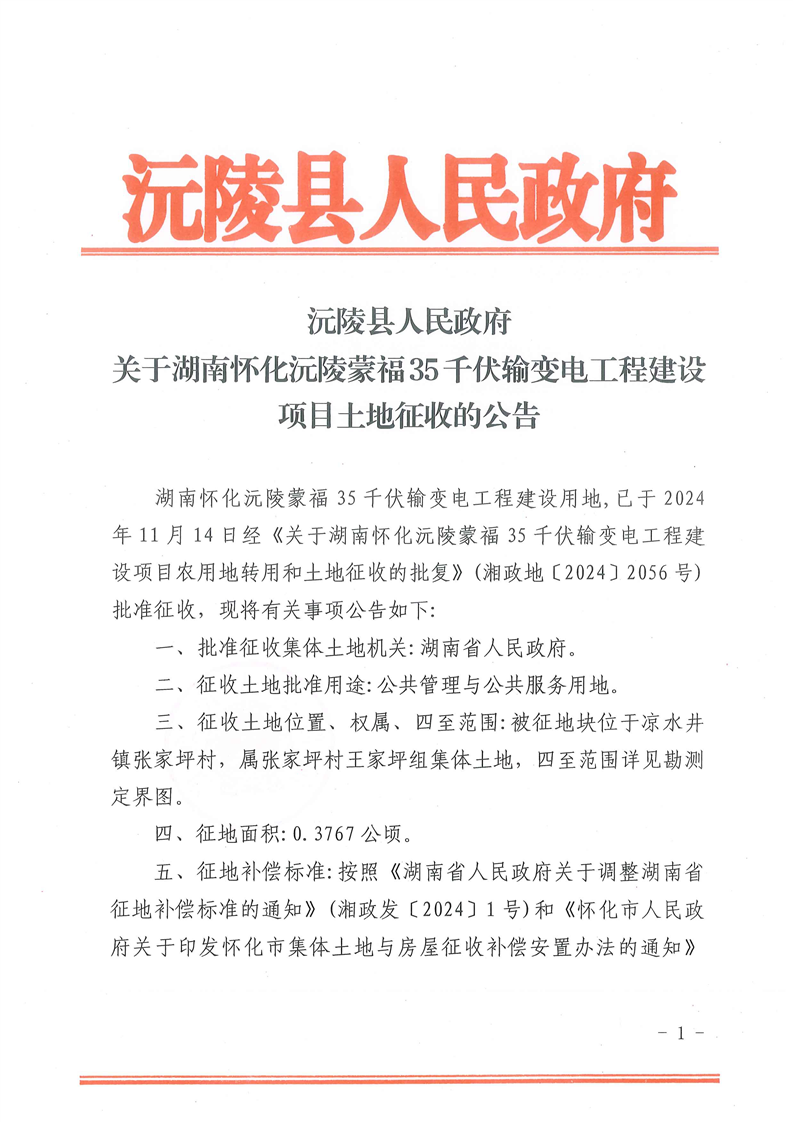 沅陵县人民政府

沅陵县人民政府
关于湖南怀化沅陵蒙福35千伏输变电工程建设项目土地征收的公告

湖南怀化沅陵蒙福35千伏输变电工程建设用地，已于2024年11月14日经《关于湖南怀化沅陵蒙福35千伏输变电工程建设项目农用地转用和土地征收的批复》（湘政地〔2024〕2056号）批准征收，现将有关事项公告如下：

一、批准征收集体土地机关：湖南省人民政府。

二、征收土地批准用途：公共管理与公共服务用地。

三、征收土地位置、权属、四至范围：被征地块位于凉水井镇张家坪村，属张家坪村王家坪组集体土地，四至范围详见勘测定界图。

四、征地面积：0.3767公顷。

五、征地补偿标准：按照《湖南省人民政府关于调整湖南省征地补偿标准的通知》（湘政发〔2024〕1号）和《怀化市人民政府关于印发怀化市集体土地与房屋征收补偿安置办法的通知》

－1－